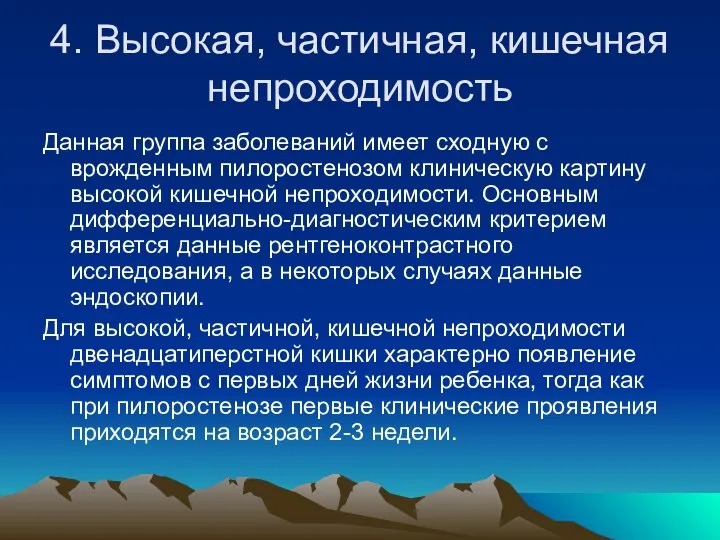 4. Высокая, частичная, кишечная непроходимость

Данная группа заболеваний имеет сходную с врожденным пилоростенозом клиническую картину высокой кишечной непроходимости. Основным дифференциально-диагностическим критерием является данные рентгеноконтрастного исследования, а в некоторых случаях данные эндоскопии.

Для высокой, частичной, кишечной непроходимости двенадцатиперстной кишки характерно появление симптомов с первых дней жизни ребенка, тогда как при пилоростенозе первые клинические проявления приходятся на возраст 2-3 недели.